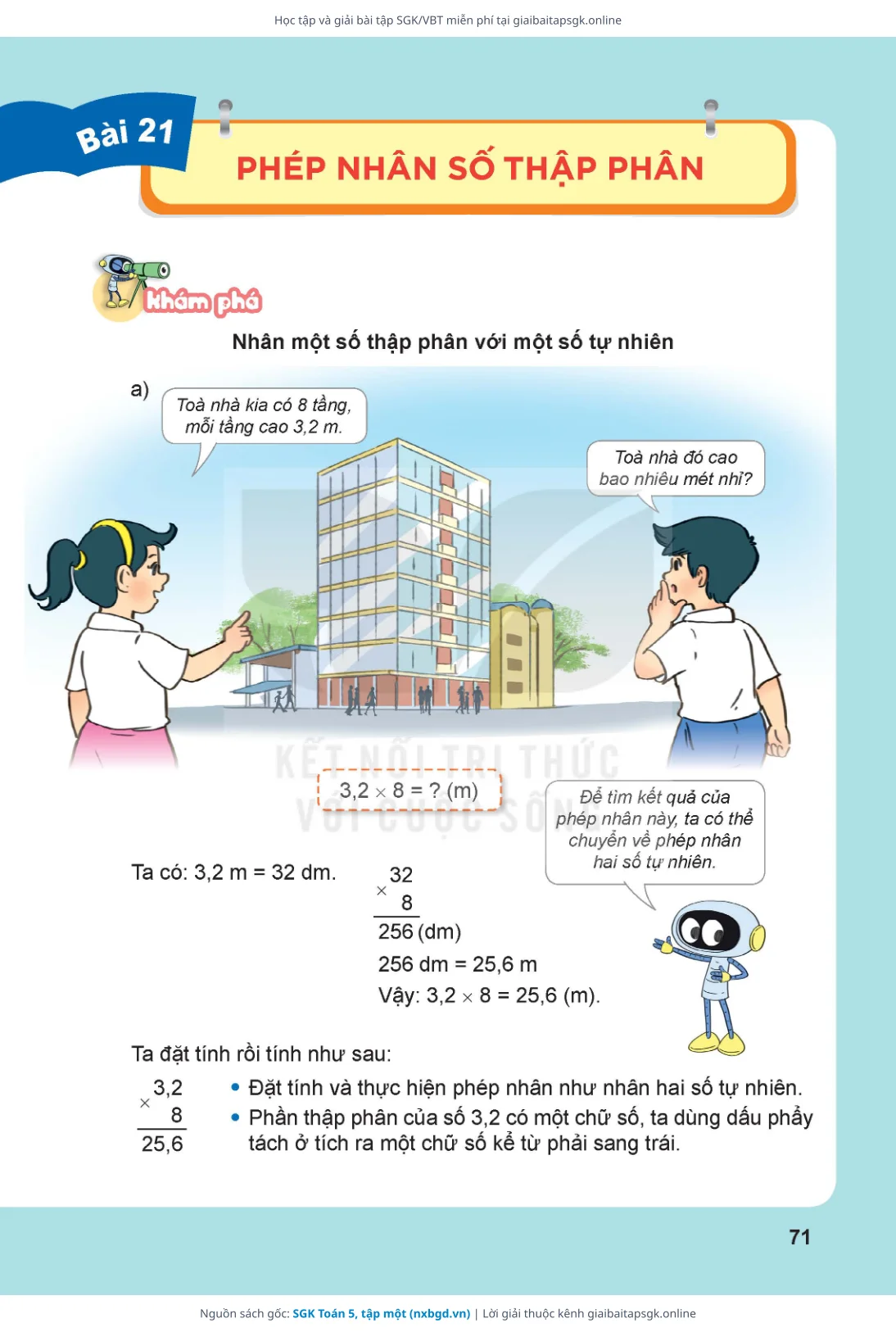 Học tập và giải bài tập SGK/VBT miễn phí tại giaibaitapsgk.online

Bài 21

PHÉP NHÂN SỐ THẬP PHÂN

Khám phá

Nhân một số thập phân với một số tự nhiên

a)

Toà nhà kia có 8 tầng, mỗi tầng cao 3,2 m.

Toà nhà đó cao bao nhiêu mét nhỉ?

KẾT NỐI TRI THỨC VỚI CUỘC SỐNG

$3,2 \times 8 = ?$ (m)

Để tìm kết quả của phép nhân này, ta có thể chuyển về phép nhân hai số tự nhiên.

Ta có: 3,2 m = 32 dm.

$\begin{array}{r} 32 \\ \times \quad 8 \\ \hline 256 \end{array}$ (dm)

256 dm = 25,6 m

Vậy: $3,2 \times 8 = 25,6$ (m).

Ta đặt tính rồi tính như sau:

$\begin{array}{r} 3,2 \\ \times \quad 8 \\ \hline 25,6 \end{array}$

• Đặt tính và thực hiện phép nhân như nhân hai số tự nhiên.
• Phần thập phân của số 3,2 có một chữ số, ta dùng dấu phẩy tách ở tích ra một chữ số kể từ phải sang trái.

71

Nguồn sách gốc: SGK Toán 5, tập một (nxbgd.vn) | Lời giải thuộc kênh giaibaitapsgk.online